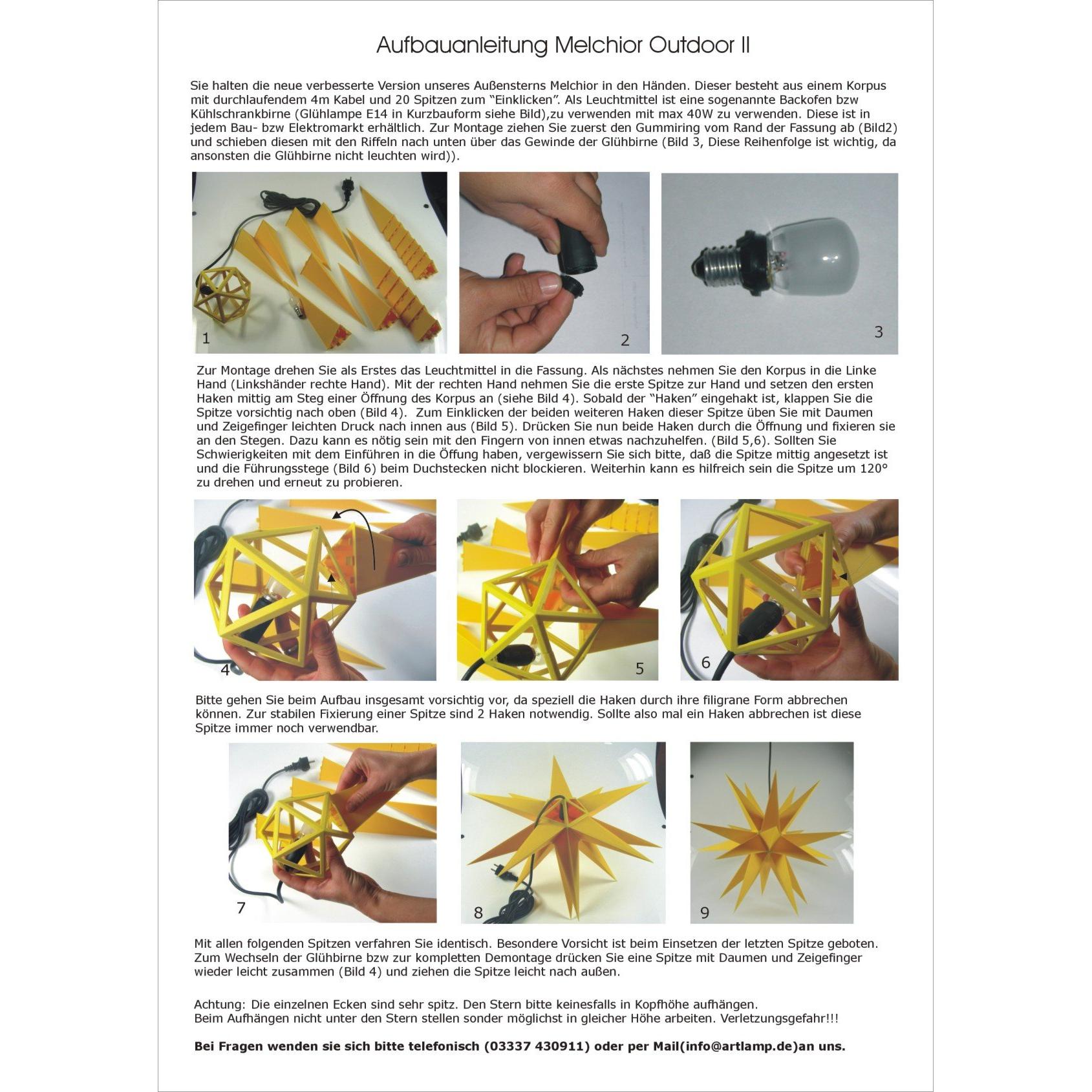 Aufbauanleitung Melchior Outdoor II

Sie halten die neue verbesserte Version unseres Außensterns Melchior in den Händen. Dieser besteht aus einem Korpus mit durchlaufendem 4m Kabel und 20 Spitzen zum “Einklicken”. Als Leuchtmittel ist eine sogenannte Backofen bzw Kühlschrankbirne (Glühlampe E14 in Kurzbauform siehe Bild),zu verwenden mit max 40W zu verwenden. Diese ist in jedem Bau- bzw Elektromarkt erhältlich. Zur Montage ziehen Sie zuerst den Gummiring vom Rand der Fassung ab (Bild2) und schieben diesen mit den Riffeln nach unten über das Gewinde der Glühbirne (Bild 3, Diese Reihenfolge ist wichtig, da ansonsten die Glühbirne nicht leuchten wird)).

1

2

3

Zur Montage drehen Sie als Erstes das Leuchtmittel in die Fassung. Als nächstes nehmen Sie den Korpus in die Linke Hand (Linkshänder rechte Hand). Mit der rechten Hand nehmen Sie die erste Spitze zur Hand und setzen den ersten Haken mittig am Steg einer Öffnung des Korpus an (siehe Bild 4). Sobald der “Haken” eingehakt ist, klappen Sie die Spitze vorsichtig nach oben (Bild 4). Zum Einklicken der beiden weiteren Haken dieser Spitze üben Sie mit Daumen und Zeigefinger leichten Druck nach innen aus (Bild 5). Drücken Sie nun beide Haken durch die Öffnung und fixieren sie an den Stegen. Dazu kann es nötig sein mit den Fingern von innen etwas nachzuhelfen. (Bild 5,6). Sollten Sie Schwierigkeiten mit dem Einführen in die Öffung haben, vergewissern Sie sich bitte, daß die Spitze mittig angesetzt ist und die Führungsstege (Bild 6) beim Duchstecken nicht blockieren. Weiterhin kann es hilfreich sein die Spitze um 120° zu drehen und erneut zu probieren.

4

5

6

Bitte gehen Sie beim Aufbau insgesamt vorsichtig vor, da speziell die Haken durch ihre filigrane Form abbrechen können. Zur stabilen Fixierung einer Spitze sind 2 Haken notwendig. Sollte also mal ein Haken abbrechen ist diese Spitze immer noch verwendbar.

7

8

9

Mit allen folgenden Spitzen verfahren Sie identisch. Besondere Vorsicht ist beim Einsetzen der letzten Spitze geboten. Zum Wechseln der Glühbirne bzw zur kompletten Demontage drücken Sie eine Spitze mit Daumen und Zeigefinger wieder leicht zusammen (Bild 4) und ziehen die Spitze leicht nach außen.

Achtung: Die einzelnen Ecken sind sehr spitz. Den Stern bitte keinesfalls in Kopfhöhe aufhängen.
Beim Aufhängen nicht unter den Stern stellen sonder möglichst in gleicher Höhe arbeiten. Verletzungsgefahr!!!

Bei Fragen wenden sie sich bitte telefonisch (03337 430911) oder per Mail(info@artlamp.de)an uns.